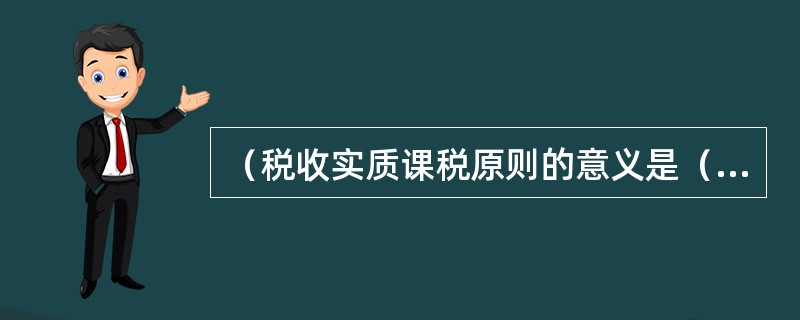 （税收实质课税原则的意义是（...